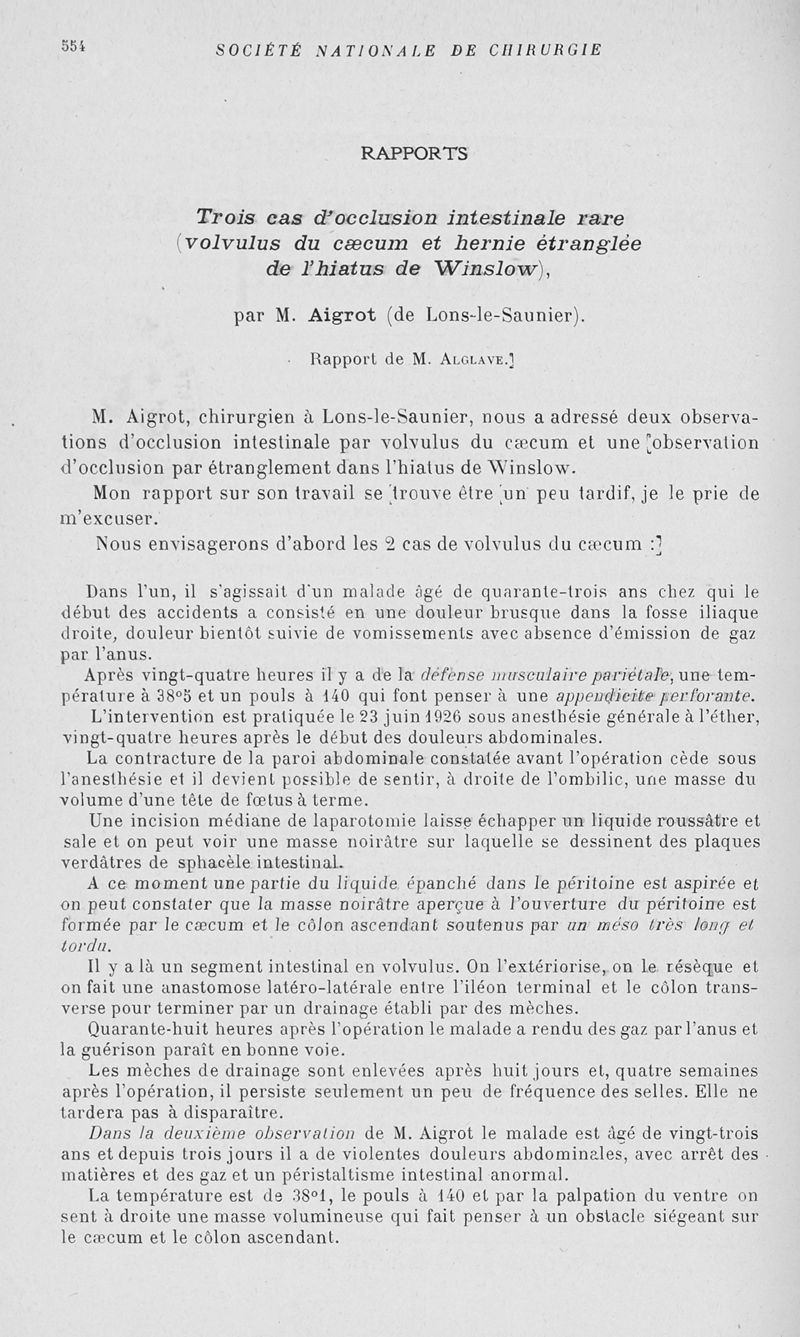 554 SOCIÉTÉ NATIONALE DE CHIRURGIE

RAPPORTS

Trois cas d'occlusion intestinale rare (volvulus du cæcum et hernie étranglée de l'hiatus de Winslow),

par M. Aigrot (de Lons-le-Saunier).

Rapport de M. Alglave.]

M. Aigrot, chirurgien à Lons-le-Saunier, nous a adressé deux observations d'occlusion intestinale par volvulus du cæcum et une [observation d'occlusion par étranglement dans l'hiatus de Winslow.

Mon rapport sur son travail se trouve être un peu tardif, je le prie de m'excuser.

Nous envisagerons d'abord les 2 cas de volvulus du cæcum :]

Dans l'un, il s'agissait d'un malade âgé de quarante-trois ans chez qui le début des accidents a consisté en une douleur brusque dans la fosse iliaque droite, douleur bientôt suivie de vomissements avec absence d'émission de gaz par l'anus.

Après vingt-quatre heures il y a de la défense musculaire pariétale, une température à 38°5 et un pouls à 140 qui font penser à une appendicite perforante.

L'intervention est pratiquée le 23 juin 1926 sous anesthésie générale à l'éther, vingt-quatre heures après le début des douleurs abdominales.

La contracture de la paroi abdominale constatée avant l'opération cède sous l'anesthésie et il devient possible de sentir, à droite de l'ombilic, une masse du volume d'une tête de fœtus à terme.

Une incision médiane de laparotomie laisse échapper un liquide roussâtre et sale et on peut voir une masse noirâtre sur laquelle se dessinent des plaques verdâtres de sphacèle intestinal.

A ce moment une partie du liquide épanché dans le péritoine est aspirée et on peut constater que la masse noirâtre aperçue à l'ouverture du péritoine est formée par le cæcum et le côlon ascendant soutenus par un méso très long et tordu.

Il y a là un segment intestinal en volvulus. On l'extériorise, on le résèque et on fait une anastomose latéro-latérale entre l'iléon terminal et le côlon transverse pour terminer par un drainage établi par des mèches.

Quarante-huit heures après l'opération le malade a rendu des gaz par l'anus et la guérison paraît en bonne voie.

Les mèches de drainage sont enlevées après huit jours et, quatre semaines après l'opération, il persiste seulement un peu de fréquence des selles. Elle ne tardera pas à disparaître.

Dans la deuxième observation de M. Aigrot le malade est âgé de vingt-trois ans et depuis trois jours il a de violentes douleurs abdominales, avec arrêt des matières et des gaz et un péristaltisme intestinal anormal.

La température est de 38°1, le pouls à 140 et par la palpation du ventre on sent à droite une masse volumineuse qui fait penser à un obstacle siégeant sur le cæcum et le côlon ascendant.